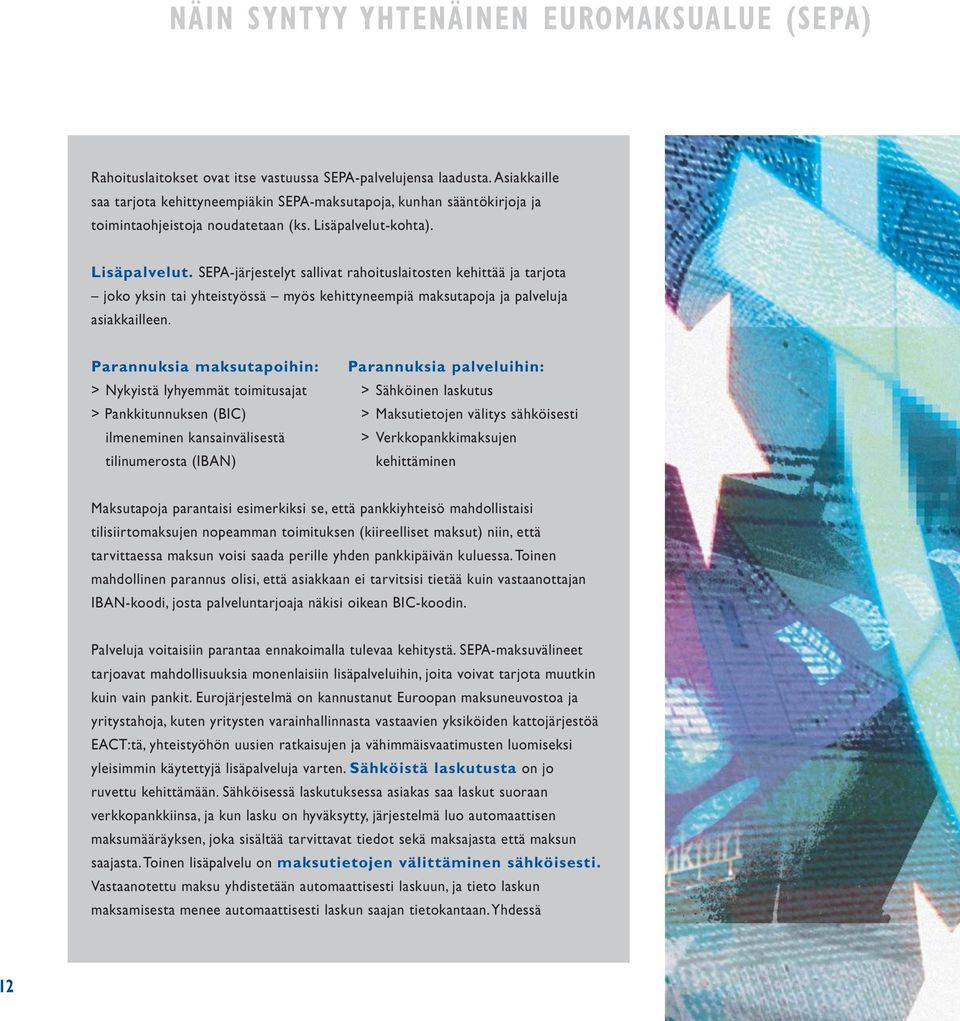 NÄIN SYNTYY YHTENÄINEN EUROMAKSUALUE (SEPA)

Rahoituslaitokset ovat itse vastuussa SEPA-palvelujensa laadusta. Asiakkaille saa tarjota kehittyneempiäkin SEPA-maksutapoja, kunhan sääntökirjoja ja toimintaohjeistoja noudatetaan (ks. Lisäpalvelut-kohta).

Lisäpalvelut. SEPA-järjestelyt sallivat rahoituslaitosten kehittää ja tarjota – joko yksin tai yhteistyössä – myös kehittyneempiä maksutapoja ja palveluja asiakkailleen.

Parannuksia maksutapoihin:
> Nykyistä lyhyemmät toimitusajat
> Pankkitunnuksen (BIC) ilmeneminen kansainvälisestä tilinumerosta (IBAN)

Parannuksia palveluihin:
> Sähköinen laskutus
> Maksutietojen välitys sähköisesti
> Verkkopankkimaksujen kehittäminen

Maksutapoja parantaisi esimerkiksi se, että pankkiyhteisö mahdollistaisi tilisiirtomaksujen nopeamman toimituksen (kiireelliset maksut) niin, että tarvittaessa maksun voisi saada perille yhden pankkipäivän kuluessa. Toinen mahdollinen parannus olisi, että asiakkaan ei tarvitsisi tietää kuin vastaanottajan IBAN-koodi, josta palveluntarjoaja näkisi oikean BIC-koodin.

Palveluja voitaisiin parantaa ennakoimalla tulevaa kehitystä. SEPA-maksuvälineet tarjoavat mahdollisuuksia monenlaisiin lisäpalveluihin, joita voivat tarjota muutkin kuin vain pankit. Eurojärjestelmä on kannustanut Euroopan maksuneuvostoa ja yritystahoja, kuten yritysten varainhallinnasta vastaavien yksiköiden kattojärjestöä EACT:tä, yhteistyöhön uusien ratkaisujen ja vähimmäisvaatimusten luomiseksi yleisimmin käytettyjä lisäpalveluja varten. Sähköistä laskutusta on jo ruvettu kehittämään. Sähköisessä laskutuksessa asiakas saa laskut suoraan verkkopankkiinsa, ja kun lasku on hyväksytty, järjestelmä luo automaattisen maksumääräyksen, joka sisältää tarvittavat tiedot sekä maksajasta että maksun saajasta. Toinen lisäpalvelu on maksutietojen välittäminen sähköisesti. Vastaanotettu maksu yhdistetään automaattisesti laskuun, ja tieto laskun maksamisesta menee automaattisesti laskun saajan tietokantaan. Yhdessä

12